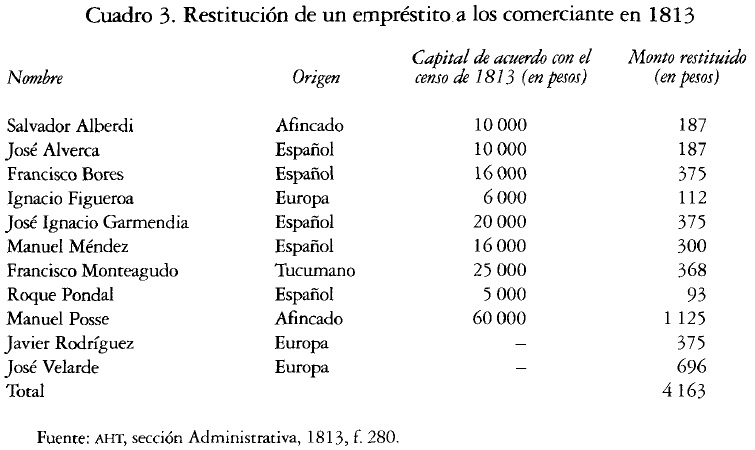 Cuadro 3. Restitución de un empréstito a los comerciante en 1813

| Nombre | Origen | Capital de acuerdo con el censo de 1813 (en pesos) | Monto restituido (en pesos) |
|---|---|---|---|
| Salvador Alberdi | Afincado | 10 000 | 187 |
| José Alverca | Español | 10 000 | 187 |
| Francisco Bores | Español | 16 000 | 375 |
| Ignacio Figueroa | Europa | 6 000 | 112 |
| José Ignacio Garmendia | Español | 20 000 | 375 |
| Manuel Méndez | Español | 16 000 | 300 |
| Francisco Monteagudo | Tucumano | 25 000 | 368 |
| Roque Pondal | Español | 5 000 | 93 |
| Manuel Posse | Afincado | 60 000 | 1 125 |
| Javier Rodríguez | Europa | – | 375 |
| José Velarde | Europa | – | 696 |
| Total | | | 4 163 |

Fuente: AHT, sección Administrativa, 1813, f. 280.